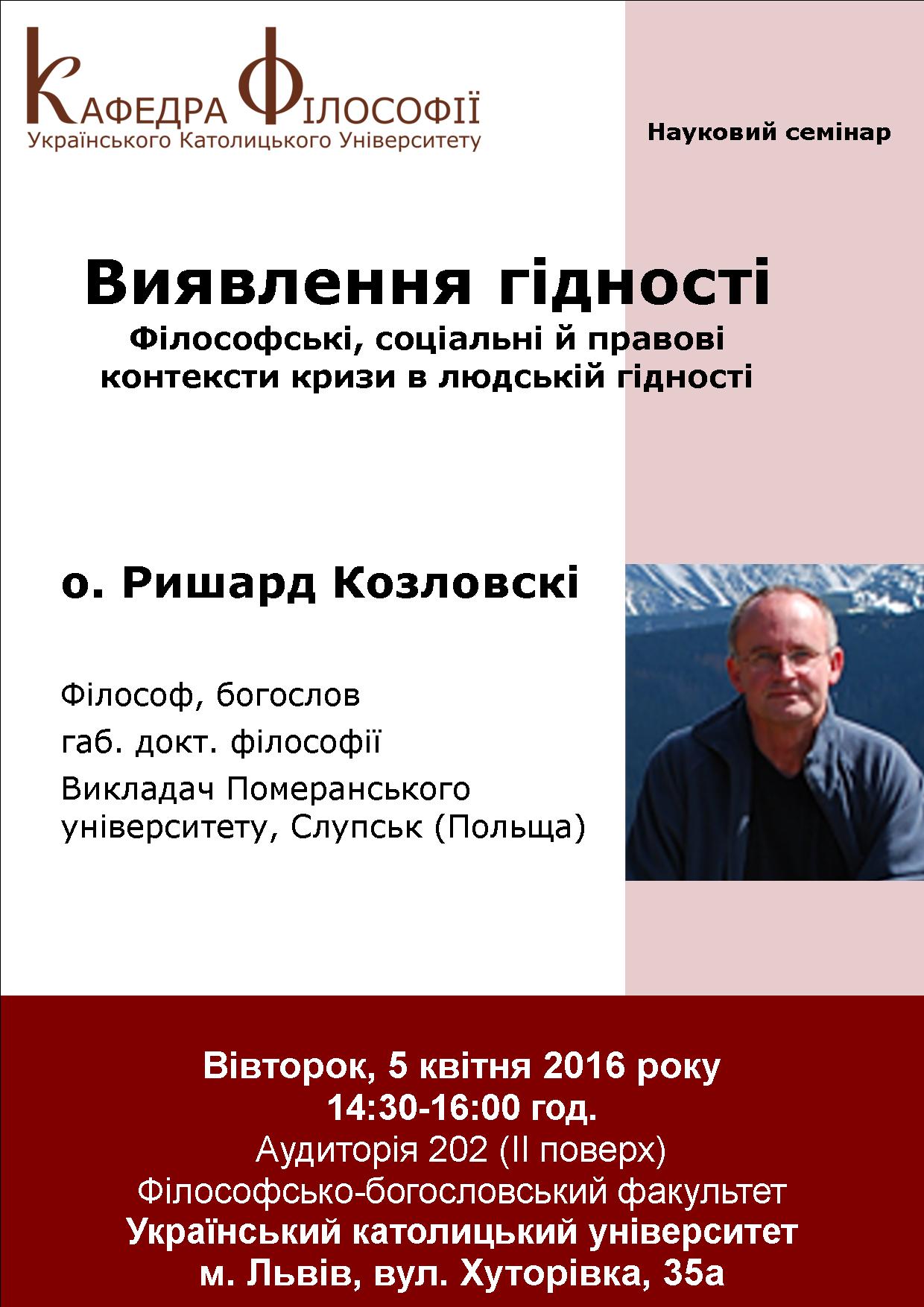 КАФЕДРА ФІЛОСОФІЇ
Українського Католицького Університету

Науковий семінар

Виявлення гідності
Філософські, соціальні й правові контексти кризи в людській гідності

о. Ришард Козловскі

Філософ, богослов
габ. докт. філософії
Викладач Померанського університету, Слупськ (Польща)

Вівторок, 5 квітня 2016 року
14:30-16:00 год.
Аудиторія 202 (ІІ поверх)
Філософсько-богословський факультет
Український католицький університет
м. Львів, вул. Хуторівка, 35а